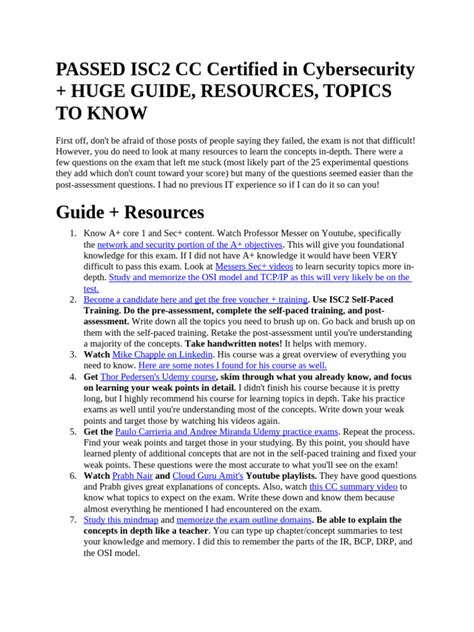 PASSED ISC2 CC Certified in Cybersecurity + HUGE GUIDE, RESOURCES, TOPICS TO KNOW

First off, don't be afraid of those posts of people saying they failed, the exam is not that difficult! However, you do need to look at many resources to learn the concepts in-depth. There were a few questions on the exam that left me stuck (most likely part of the 25 experimental questions they add which don't count toward your score) but many of the questions seemed easier than the post-assessment questions. I had no previous IT experience so if I can do it so can you!

Guide + Resources

1. Know A+ core 1 and Sec+ content. Watch Professor Messer on Youtube, specifically the network and security portion of the A+ objectives. This will give you foundational knowledge for this exam. If I did not have A+ knowledge it would have been VERY difficult to pass this exam. Look at Messers Sec+ videos to learn security topics more in-depth. Study and memorize the OSI model and TCP/IP as this will very likely be on the test.
2. Become a candidate here and get the free voucher + training. Use ISC2 Self-Paced Training. Do the pre-assessment, complete the self-paced training, and post-assessment. Write down all the topics you need to brush up on. Go back and brush up on them with the self-paced training. Retake the post-assessment until you're understanding a majority of the concepts. Take handwritten notes! It helps with memory.
3. Watch Mike Chapple on Linkedin. His course was a great overview of everything you need to know. Here are some notes I found for his course as well.
4. Get Thor Pedersen's Udemy course, skim through what you already know, and focus on learning your weak points in detail. I didn't finish his course because it is pretty long, but I highly recommend his course for learning topics in depth. Take his practice exams as well until you're understanding most of the concepts. Write down your weak points and target those by watching his videos again.
5. Get the Paulo Carrieria and Andree Miranda Udemy practice exams. Repeat the process. Find your weak points and target those in your studying. By this point, you should have learned plenty of additional concepts that are not in the self-paced training and fixed your weak points. These questions were the most accurate to what you'll see on the exam!
6. Watch Prabh Nair and Cloud Guru Amit's Youtube playlists. They have good questions and Prabh gives great explanations of concepts. Also, watch this CC summary video to know what topics to expect on the exam. Write these down and know them because almost everything he mentioned I had encountered on the exam.
7. Study this mindmap and memorize the exam outline domains. Be able to explain the concepts in depth like a teacher. You can type up chapter/concept summaries to test your knowledge and memory. I did this to remember the parts of the IR, BCP, DRP, and the OSI model.